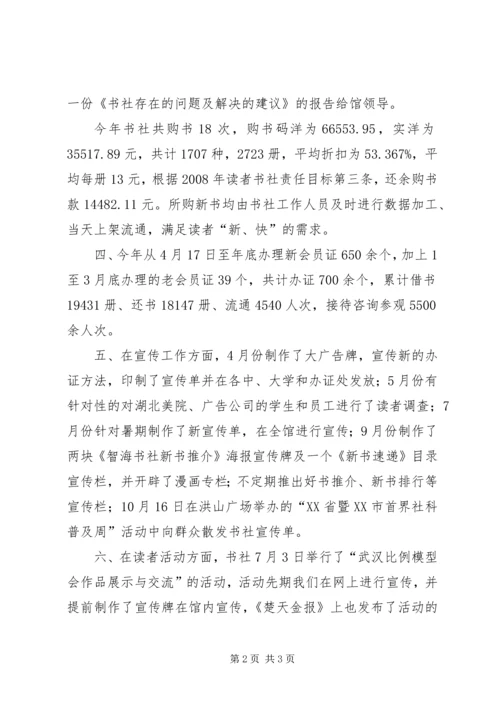 一份《书社存在的问题及解决的建议》的报告给馆领导。

今年书社共购书 18 次，购书码洋为 66553.95，实洋为 35517.89 元，共计 1707 种，2723 册，平均折扣为 53.367%，平均每册 13 元，根据 2008 年读者书社责任目标第三条，还余购书款 14482.11 元。所购新书均由书社工作人员及时进行数据加工、当天上架流通，满足读者“新、快”的需求。

四、今年从 4 月 17 日至年底办理新会员证 650 余个，加上 1 至 3 月底办理的老会员证 39 个，共计办证 700 余个，累计借书 19431 册、还书 18147 册、流通 4540 人次，接待咨询参观 5500 余人次。

五、在宣传工作方面，4 月份制作了大广告牌，宣传新的办证方法，印制了宣传单并在各中、大学和办证处发放；5 月份有针对性的对湖北美院、广告公司的学生和员工进行了读者调查；7 月份针对暑期制作了新宣传单，在全馆进行宣传；9 月份制作了两块《智海书社新书推介》海报宣传牌及一个《新书速递》目录宣传栏，并开辟了漫画专栏；不定期推出好书推介、新书排行等宣传栏；10 月 16 日在洪山广场举办的“XX 省暨 XX 市首界社科普及周”活动中向群众散发书社宣传单。

六、在读者活动方面，书社 7 月 3 日举行了“武汉比例模型会作品展示与交流”的活动，活动先期我们在网上进行宣传，并提前制作了宣传牌在馆内宣传，《楚天金报》上也发布了活动的

第 2 页 共 3 页